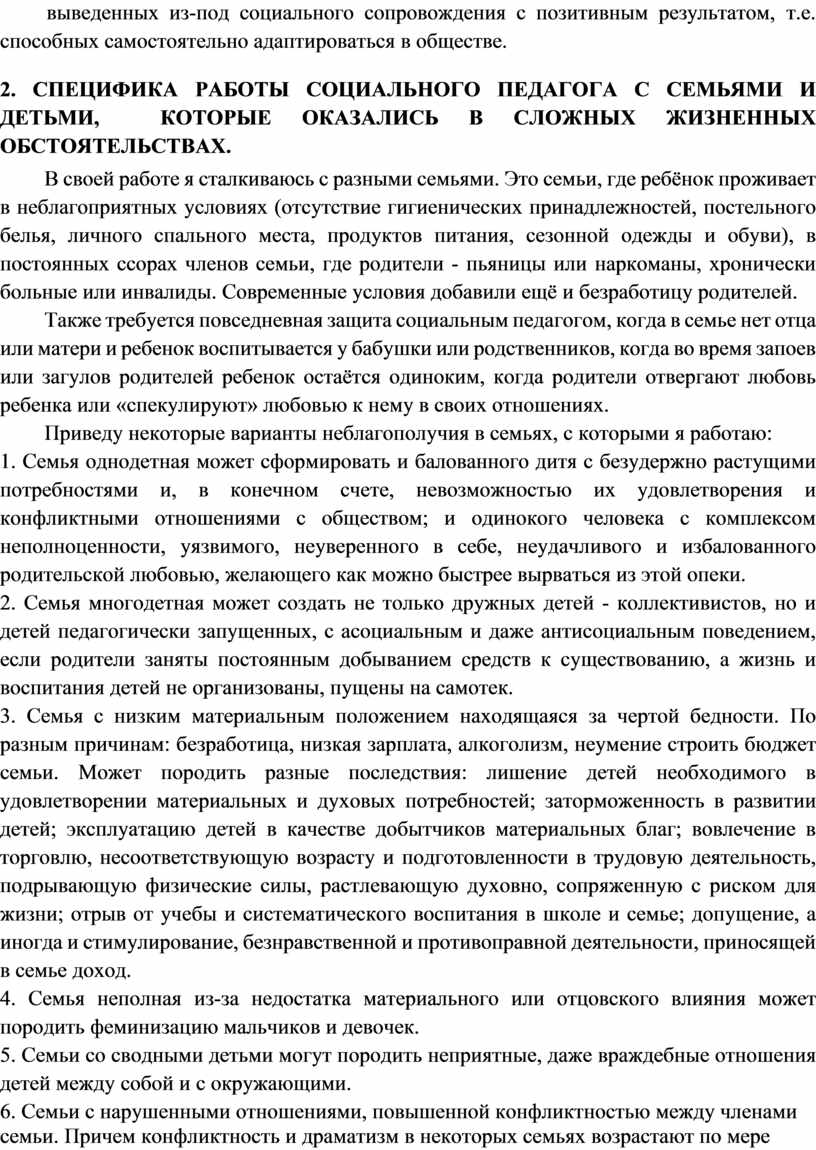 выведенных из-под социального сопровождения с позитивным результатом, т.е. способных самостоятельно адаптироваться в обществе.

2. СПЕЦИФИКА РАБОТЫ СОЦИАЛЬНОГО ПЕДАГОГА С СЕМЬЯМИ И ДЕТЬМИ, КОТОРЫЕ ОКАЗАЛИСЬ В СЛОЖНЫХ ЖИЗНЕННЫХ ОБСТОЯТЕЛЬСТВАХ.

В своей работе я сталкиваюсь с разными семьями. Это семьи, где ребёнок проживает в неблагоприятных условиях (отсутствие гигиенических принадлежностей, постельного белья, личного спального места, продуктов питания, сезонной одежды и обуви), в постоянных ссорах членов семьи, где родители - пьяницы или наркоманы, хронически больные или инвалиды. Современные условия добавили ещё и безработицу родителей.

Также требуется повседневная защита социальным педагогом, когда в семье нет отца или матери и ребенок воспитывается у бабушки или родственников, когда во время запоев или загулов родителей ребенок остаётся одиноким, когда родители отвергают любовь ребенка или «спекулируют» любовью к нему в своих отношениях.

Приведу некоторые варианты неблагополучия в семьях, с которыми я работаю:
1. Семья однодетная может сформировать и балованного дитя с безудержно растущими потребностями и, в конечном счете, невозможностью их удовлетворения и конфликтными отношениями с обществом; и одинокого человека с комплексом неполноценности, уязвимого, неуверенного в себе, неудачливого и избалованного родительской любовью, желающего как можно быстрее вырваться из этой опеки.
2. Семья многодетная может создать не только дружных детей - коллективистов, но и детей педагогически запущенных, с асоциальным и даже антисоциальным поведением, если родители заняты постоянным добыванием средств к существованию, а жизнь и воспитания детей не организованы, пущены на самотек.
3. Семья с низким материальным положением находящаяся за чертой бедности. По разным причинам: безработица, низкая зарплата, алкоголизм, неумение строить бюджет семьи. Может породить разные последствия: лишение детей необходимого в удовлетворении материальных и духовых потребностей; заторможенность в развитии детей; эксплуатацию детей в качестве добытчиков материальных благ; вовлечение в торговлю, несоответствующую возрасту и подготовленности в трудовую деятельность, подрывающую физические силы, растлевающую духовно, сопряженную с риском для жизни; отрыв от учебы и систематического воспитания в школе и семье; допущение, а иногда и стимулирование, безнравственной и противоправной деятельности, приносящей в семье доход.
4. Семья неполная из-за недостатка материального или отцовского влияния может породить феминизацию мальчиков и девочек.
5. Семьи со сводными детьми могут породить неприятные, даже враждебные отношения детей между собой и с окружающими.
6. Семьи с нарушенными отношениями, повышенной конфликтностью между членами семьи. Причем конфликтность и драматизм в некоторых семьях возрастают по мере